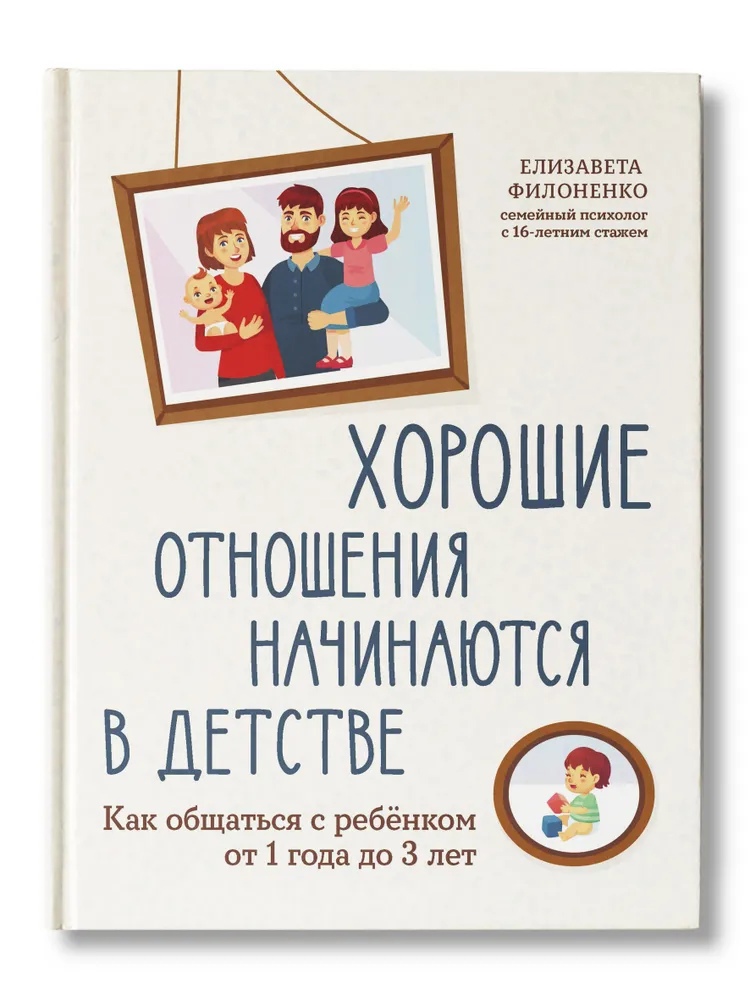 ЕЛИЗАВЕТА ФИЛОНЕНКО
семейный психолог с 16-летним стажем

ХОРОШИЕ ОТНОШЕНИЯ НАЧИНАЮТСЯ В ДЕТСТВЕ

Как общаться с ребёнком от 1 года до 3 лет